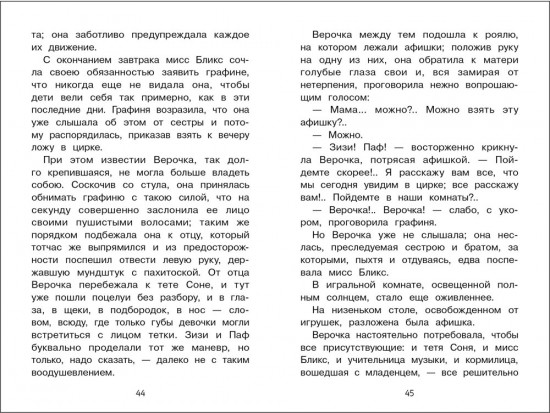 та; она заботливо предупреждала каждое их движение.

С окончанием завтрака мисс Бликс сочла своею обязанностью заявить графине, что никогда еще не видала она, чтобы дети вели себя так примерно, как в эти последние дни. Графиня возразила, что она уже слышала об этом от сестры и потому распорядилась, приказав взять к вечеру ложу в цирке.

При этом известии Верочка, так долго крепившаяся, не могла больше владеть собою. Соскочив со стула, она принялась обнимать графиню с такою силой, что на секунду совершенно заслонила ее лицо своими пушистыми волосами; таким же порядком подбежала она к отцу, который тотчас же выпрямился и из предосторожности поспешил отвести левую руку, державшую мундштук с пахитоской. От отца Верочка перебежала к тете Соне, и тут уже пошли поцелуи без разбору, и в глаза, в щеки, в подбородок, в нос — словом, всюду, где только губы девочки могли встретиться с лицом тетки. Зизи и Паф буквально проделали тот же маневр, но только, надо сказать, — далеко не с таким воодушевлением.

44

Верочка между тем подошла к роялю, на котором лежали афишки; положив руку на одну из них, она обратила к матери голубые глаза свои и, вся замирая от нетерпения, проговорила нежно вопрошающим голосом:

— Мама... можно?.. Можно взять эту афишку?..

— Можно.

— Зизи! Паф! — восторженно крикнула Верочка, потрясая афишкой. — Пойдемте скорее!.. Я расскажу вам все, что мы сегодня увидим в цирке; все расскажу вам!.. Пойдемте в наши комнаты?..

— Верочка!.. Верочка! — слабо, с укором, проговорила графиня.

Но Верочка уже не слышала; она неслась, преследуемая сестрою и братом, за которыми, пыхтя и отдуваясь, едва поспевала мисс Бликс.

В игральной комнате, освещенной полным солнцем, стало еще оживленнее.

На низеньком столе, освобожденном от игрушек, разложена была афишка.

Верочка настоятельно потребовала, чтобы все присутствующие: и тетя Соня, и мисс Бликс, и учительница музыки, и кормилица, вошедшая с младенцем, — все решительно

45